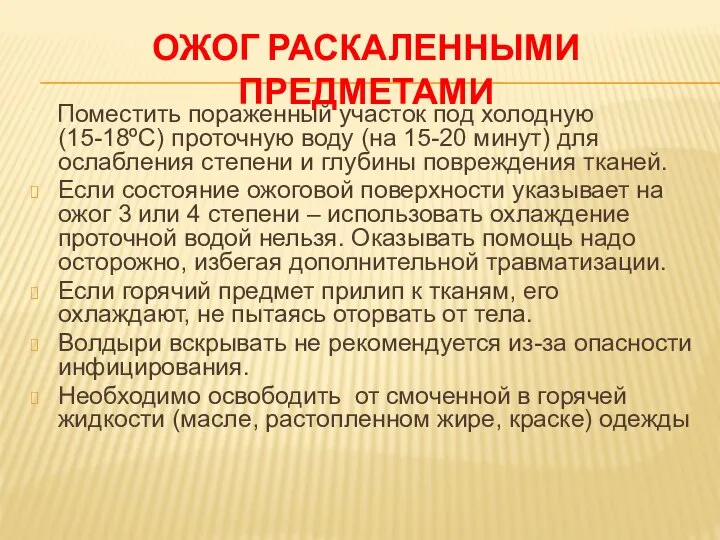 ОЖОГ РАСКАЛЕННЫМИ ПРЕДМЕТАМИ

Поместить пораженный участок под холодную (15-18ºС) проточную воду (на 15-20 минут) для ослабления степени и глубины повреждения тканей.

Если состояние ожоговой поверхности указывает на ожог 3 или 4 степени – использовать охлаждение проточной водой нельзя. Оказывать помощь надо осторожно, избегая дополнительной травматизации.

Если горячий предмет прилип к тканям, его охлаждают, не пытаясь оторвать от тела.

Волдыри вскрывать не рекомендуется из-за опасности инфицирования.

Необходимо освободить от смоченной в горячей жидкости (масле, растопленном жире, краске) одежды